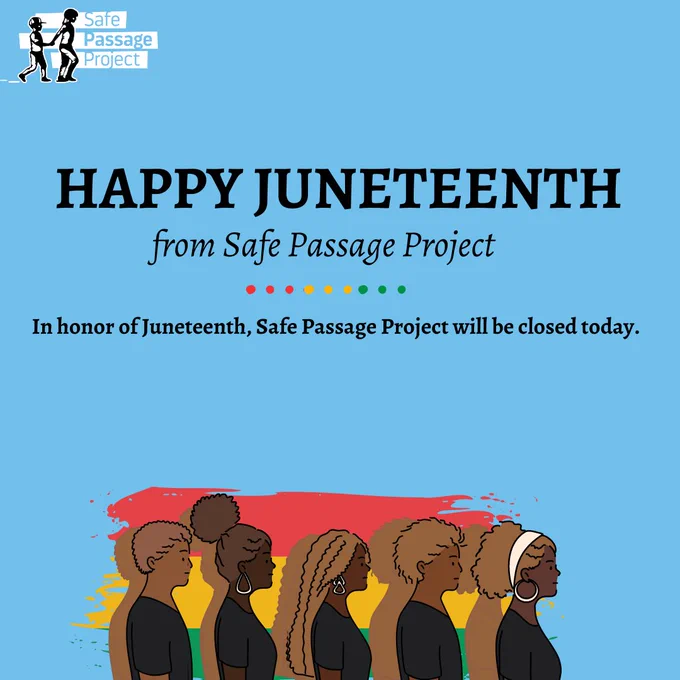 Safe
Passage
Project

HAPPY JUNETEENTH
from Safe Passage Project

In honor of Juneteenth, Safe Passage Project will be closed today.